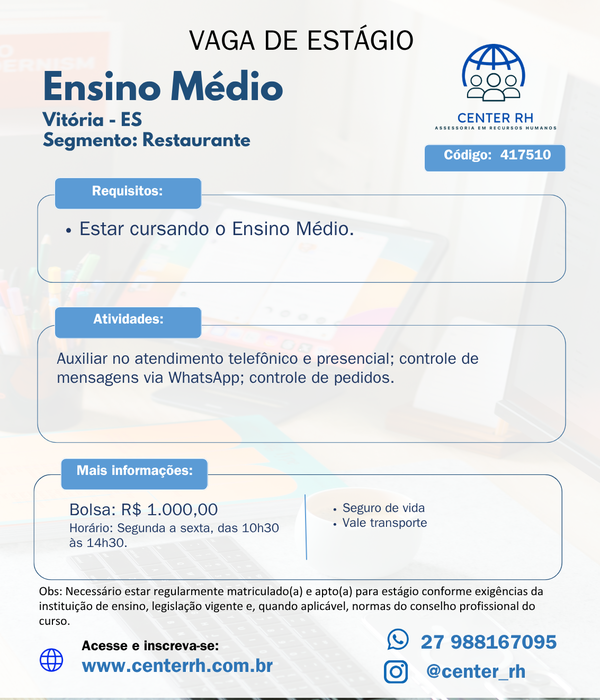 VAGA DE ESTÁGIO

Ensino Médio

Vitória - ES
Segmento: Restaurante

CENTER RH
ASSESSORIA EM RECURSOS HUMANOS

Código: 417510

Requisitos:

• Estar cursando o Ensino Médio.

Atividades:

Auxiliar no atendimento telefônico e presencial; controle de mensagens via WhatsApp; controle de pedidos.

Mais informações:

Bolsa: R$ 1.000,00
Horário: Segunda a sexta, das 10h30 às 14h30.

• Seguro de vida
• Vale transporte

Obs: Necessário estar regularmente matriculado(a) e apto(a) para estágio conforme exigências da instituição de ensino, legislação vigente e, quando aplicável, normas do conselho profissional do curso.

Acesse e inscreva-se:
www.centerrh.com.br

27 988167095
@center_rh